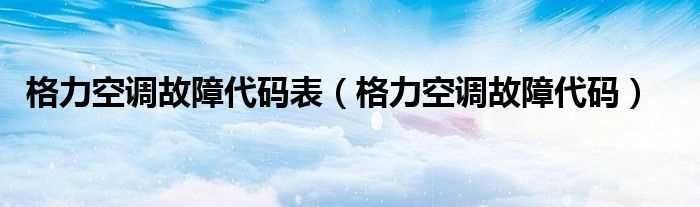 格力空调故障代码表（格力空调故障代码）